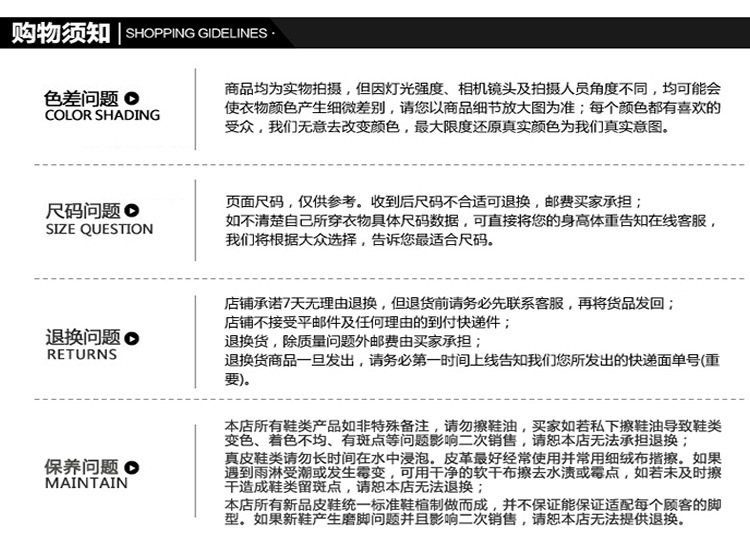 购物须知 | SHOPPING GIDELINES ·

色差问题
COLOR SHADING

商品均为实物拍摄，但因灯光强度、相机镜头及拍摄人员角度不同，均可能会使衣物颜色产生细微差别，请您以商品细节放大图为准；每个颜色都有喜欢的受众，我们无意去改变颜色，最大限度还原真实颜色为我们真实意图。

尺码问题
SIZE QUESTION

页面尺码，仅供参考。收到后尺码不合适可退换，邮费买家承担；
如不清楚自己所穿衣物具体尺码数据，可直接将您的身高体重告知在线客服，我们将根据大众选择，告诉您最适合尺码。

退换问题
RETURNS

店铺承诺7天无理由退换，但退货前请务必先联系客服，再将货品发回；
店铺不接受平邮件及任何理由的到付快递件；
退换货，除质量问题外邮费由买家承担；
退换货商品一旦发出，请务必第一时间上线告知我们您所发出的快递面单号(重要)。

保养问题
MAINTAIN

本店所有鞋类产品如非特殊备注，请勿擦鞋油，买家如若私下擦鞋油导致鞋类变色、着色不均、有斑点等问题影响二次销售，请恕本店无法承担退换；
真皮鞋类请勿长时间在水中浸泡。皮革最好经常使用并常用细绒布揩擦。如果遇到雨淋受潮或发生霉变，可用干净的软干布擦去水渍或霉点，如若未及时擦干造成鞋类留斑点，请恕本店无法退换；
本店所有新品皮鞋统一标准鞋楦制做而成，并不保证能保证适配每个顾客的脚型。如果新鞋产生磨脚问题并且影响二次销售，请恕本店无法提供退换。